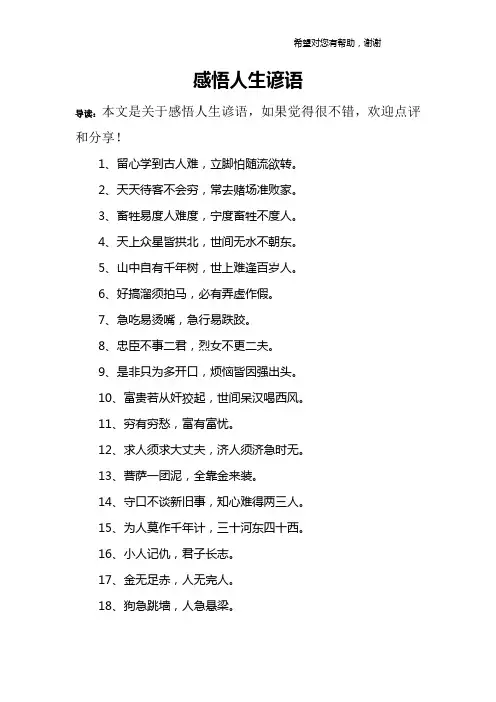 希望对您有帮助，谢谢

感悟人生谚语

导读：本文是关于感悟人生谚语，如果觉得很不错，欢迎点评和分享！

1、留心学到古人难，立脚怕随流欲转。

2、天天待客不会穷，常去赌场准败家。

3、畜牲易度人难度，宁度畜牲不度人。

4、天上众星皆拱北，世间无水不朝东。

5、山中自有千年树，世上难逢百岁人。

6、好搞溜须拍马，必有弄虚作假。

7、急吃易烫嘴，急行易跌跤。

8、忠臣不事二君，烈女不更二夫。

9、是非只为多开口，烦恼皆因强出头。

10、富贵若从奸狡起，世间呆汉喝西风。

11、穷有穷愁，富有富忧。

12、求人须求大丈夫，济人须济急时无。

13、菩萨一团泥，全靠金来装。

14、守口不谈新旧事，知心难得两三人。

15、为人莫作千年计，三十河东四十西。

16、小人记仇，君子长志。

17、金无足赤，人无完人。

18、狗急跳墙，人急悬梁。